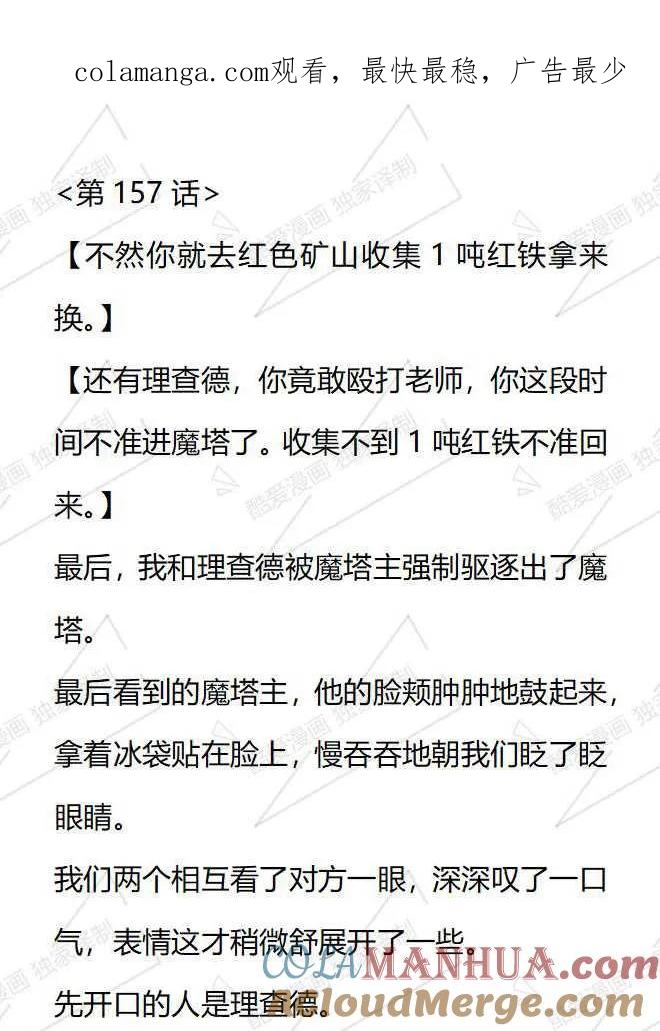 colamanga.com观看，最快最稳，广告最少

<第 157 话>

【不然你就去红色矿山收集 1 吨红铁拿来换。】

【还有理查德，你竟敢殴打老师，你这段时间不准进魔塔了。收集不到 1 吨红铁不准回来。】

最后，我和理查德被魔塔主强制驱逐出了魔塔。

最后看到的魔塔主，他的脸颊肿肿地鼓起来，拿着冰袋贴在脸上，慢吞吞地朝我们眨了眨眼睛。

我们两个相互看了对方一眼，深深叹了一口气，表情这才稍微舒展开了一些。

先开口的人是理查德。

酷爱漫画 独家译制

COLAMANHUA.com
CloudMerge.com